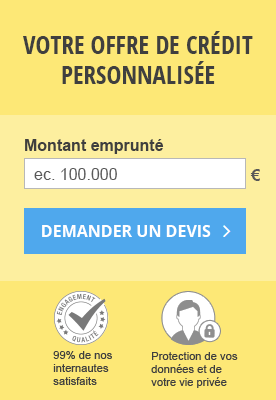 VOTRE OFFRE DE CRÉDIT PERSONNALISÉE

Montant emprunté

ec. 100.000

€

DEMANDER UN DEVIS >

ENGAGEMENT QUALITÉ

99% de nos internautes satisfaits

Protection de vos données et de votre vie privée